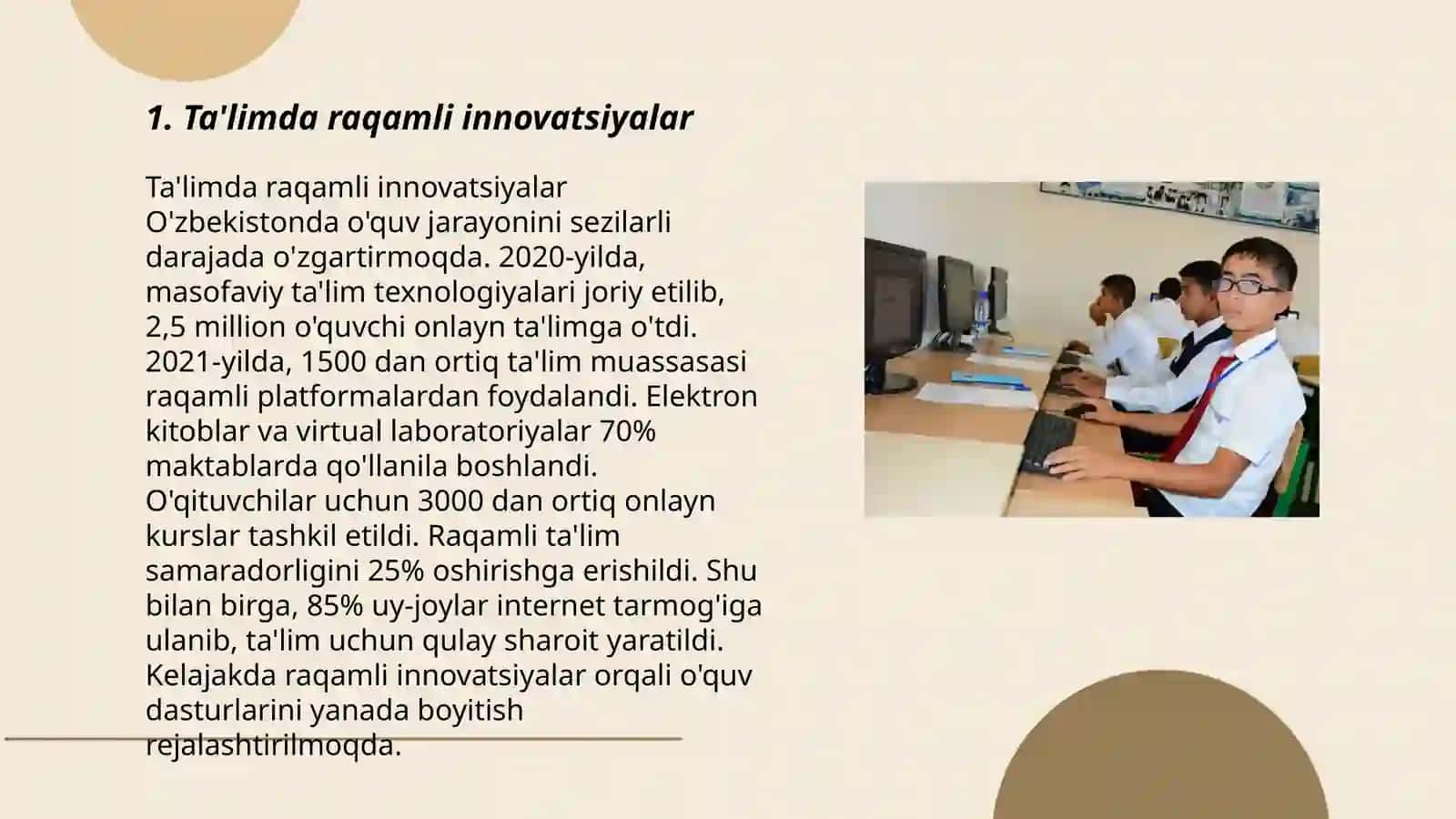 1. Ta'limda raqamli innovatsiyalar

Ta'limda raqamli innovatsiyalar O'zbekistonda o'quv jarayonini sezilarli darajada o'zgartirmoqda. 2020-yilda, masofaviy ta'lim texnologiyalari joriy etilib, 2,5 million o'quvchi onlayn ta'limga o'tdi. 2021-yilda, 1500 dan ortiq ta'lim muassasasi raqamli platformalardan foydalandi. Elektron kitoblar va virtual laboratoriyalar 70% maktablarda qo'llanila boshlandi. O'qituvchilar uchun 3000 dan ortiq onlayn kurslar tashkil etildi. Raqamli ta'lim samaradorligini 25% oshirishga erishildi. Shu bilan birga, 85% uy-joylar internet tarmog'iga ulanib, ta'lim uchun qulay sharoit yaratildi. Kelajakda raqamli innovatsiyalar orqali o'quv dasturlarini yanada boyitish rejalashtirilmoqda.